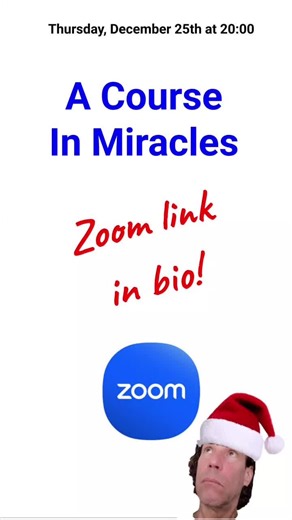 Thursday, December 25th at 20:00

A Course In Miracles

Zoom link in bio!

zoom